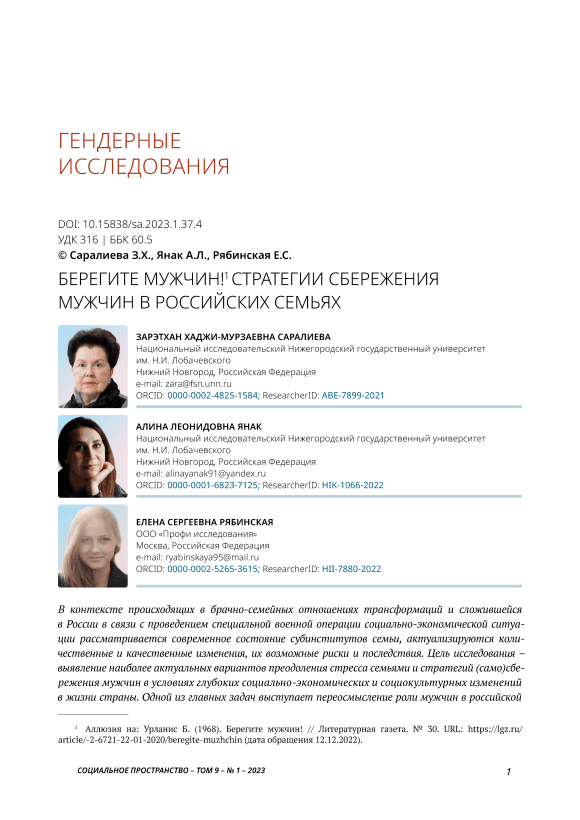 ГЕНДЕРНЫЕ ИССЛЕДОВАНИЯ

DOI: 10.15838/sa.2023.1.37.4
УДК 316 | ББК 60.5
© Саралиева З.Х., Янак А.Л., Рябинская Е.С.

БЕРЕГИТЕ МУЖЧИН!$^1$ СТРАТЕГИИ СБЕРЕЖЕНИЯ МУЖЧИН В РОССИЙСКИХ СЕМЬЯХ

ЗАРЭТХАН ХАДЖИ-МУРЗАЕВНА САРАЛИЕВА
Национальный исследовательский Нижегородский государственный университет им. Н.И. Лобачевского
Нижний Новгород, Российская Федерация
e-mail: zara@fsn.unn.ru
ORCID: 0000-0002-4825-1584; ResearcherID: ABE-7899-2021

АЛИНА ЛЕОНИДОВНА ЯНАК
Национальный исследовательский Нижегородский государственный университет им. Н.И. Лобачевского
Нижний Новгород, Российская Федерация
e-mail: alinayanak91@yandex.ru
ORCID: 0000-0001-6823-7125; ResearcherID: HIK-1066-2022

ЕЛЕНА СЕРГЕЕВНА РЯБИНСКАЯ
ООО «Профи исследования»
Москва, Российская Федерация
e-mail: ryabinskaya95@mail.ru
ORCID: 0000-0002-5265-3615; ResearcherID: HII-7880-2022

В контексте происходящих в брачно-семейных отношениях трансформаций и сложившейся в России в связи с проведением специальной военной операции социально-экономической ситуации рассматривается современное состояние субинститутов семьи, актуализируются количественные и качественные изменения, их возможные риски и последствия. Цель исследования – выявление наиболее актуальных вариантов преодоления стресса семьями и стратегий (само)сбережения мужчин в условиях глубоких социально-экономических и социокультурных изменений в жизни страны. Одной из главных задач выступает переосмысление роли мужчин в российской

$^1$ Аллюзия на: Урланис Б. (1968). Берегите мужчин! // Литературная газета. № 30. URL: https://lgz.ru/article/-2-6721-22-01-2020/beregite-muzhchin (дата обращения 12.12.2022).

СОЦИАЛЬНОЕ ПРОСТРАНСТВО – ТОМ 9 – № 1 – 2023 1